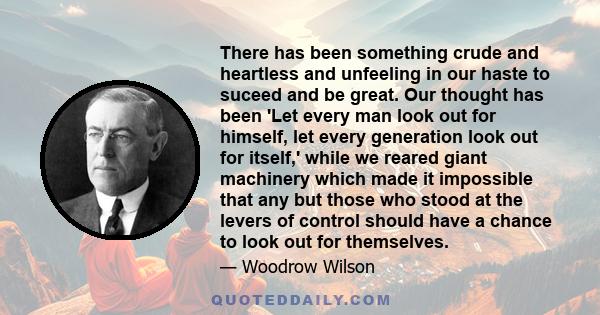 There has been something crude and heartless and unfeeling in our haste to suceed and be great. Our thought has been 'Let every man look out for himself, let every generation look out for itself,' while we reared giant machinery which made it impossible that any but those who stood at the levers of control should have a chance to look out for themselves.

— Woodrow Wilson

QUOTEDDAILY.COM